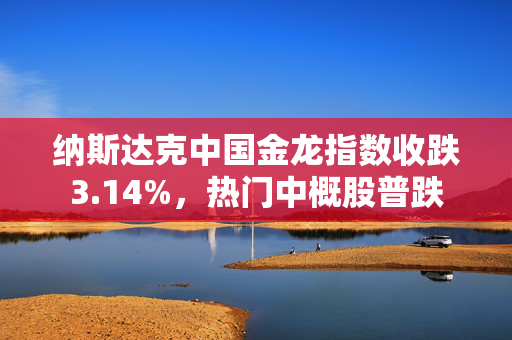 纳斯达克中国金龙指数收跌3.14%，热门中概股普跌